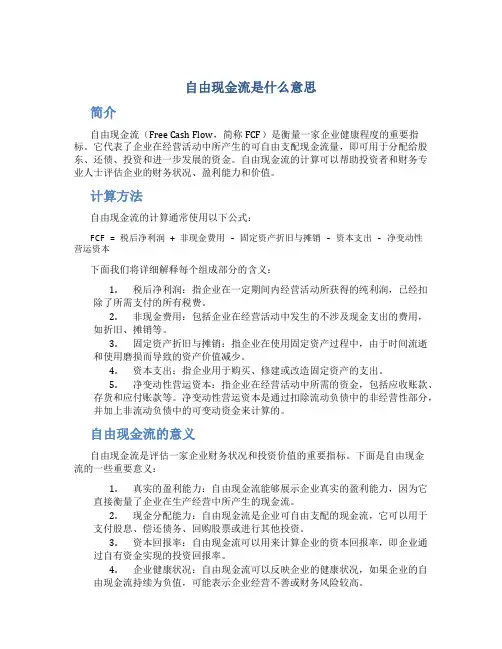 自由现金流是什么意思

简介

自由现金流（Free Cash Flow，简称 FCF）是衡量一家企业健康程度的重要指标。它代表了企业在经营活动中所产生的可自由支配现金流量，即可用于分配给股东、还债、投资和进一步发展的资金。自由现金流的计算可以帮助投资者和财务专业人士评估企业的财务状况、盈利能力和价值。

计算方法

自由现金流的计算通常使用以下公式：

FCF = 税后净利润 + 非现金费用 - 固定资产折旧与摊销 - 资本支出 - 净变动性营运资本

下面我们将详细解释每个组成部分的含义：

1. 税后净利润：指企业在一定期间内经营活动所获得的纯利润，已经扣除了所需支付的所有税费。
2. 非现金费用：包括企业在经营活动中发生的不涉及现金支出的费用，如折旧、摊销等。
3. 固定资产折旧与摊销：指企业在使用固定资产过程中，由于时间流逝和使用磨损而导致的资产价值减少。
4. 资本支出：指企业用于购买、修建或改造固定资产的支出。
5. 净变动性营运资本：指企业在经营活动中所需的资金，包括应收账款、存货和应付账款等。净变动性营运资本是通过扣除流动负债中的非经营性部分，并加上非流动负债中的可变动资金来计算的。

自由现金流的意义

自由现金流是评估一家企业财务状况和投资价值的重要指标。下面是自由现金流的一些重要意义：

1. 真实的盈利能力：自由现金流能够展示企业真实的盈利能力，因为它直接衡量了企业在生产经营中所产生的现金流。
2. 现金分配能力：自由现金流是企业可自由支配的现金流，它可以用于支付股息、偿还债务、回购股票或进行其他投资。
3. 资本回报率：自由现金流可以用来计算企业的资本回报率，即企业通过自有资金实现的投资回报率。
4. 企业健康状况：自由现金流可以反映企业的健康状况，如果企业的自由现金流持续为负值，可能表示企业经营不善或财务风险较高。